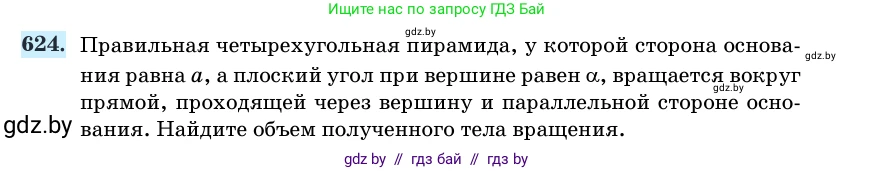 Ищите нас по запросу ГДЗ Бай

gdz.by

624. Правильная четырехугольная пирамида, у которой сторона основания равна $a$, а плоский угол при вершине равен $\alpha$, вращается вокруг прямой, проходящей через вершину и параллельной стороне основания. Найдите объем полученного тела вращения.

gdz.by

gdz.by

gdz.by

gdz by // гдз бай // гдз by